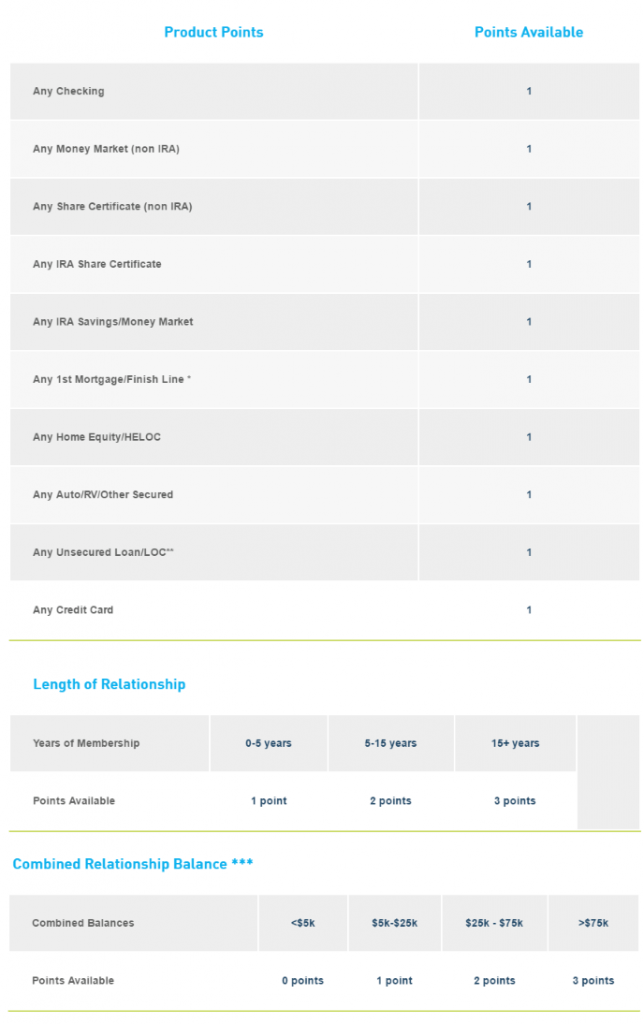 | Product Points | Points Available |
|---|---|
| Any Checking | 1 |
| Any Money Market (non IRA) | 1 |
| Any Share Certificate (non IRA) | 1 |
| Any IRA Share Certificate | 1 |
| Any IRA Savings/Money Market | 1 |
| Any 1st Mortgage/Finish Line * | 1 |
| Any Home Equity/HELOC | 1 |
| Any Auto/RV/Other Secured | 1 |
| Any Unsecured Loan/LOC** | 1 |
| Any Credit Card | 1 |

Length of Relationship

| Years of Membership | 0-5 years | 5-15 years | 15+ years |
|---|---|---|---|
| Points Available | 1 point | 2 points | 3 points |

Combined Relationship Balance ***

| Combined Balances | <$5k | $5k-$25k | $25k - $75k | >$75k |
|---|---|---|---|---|
| Points Available | 0 points | 1 point | 2 points | 3 points |